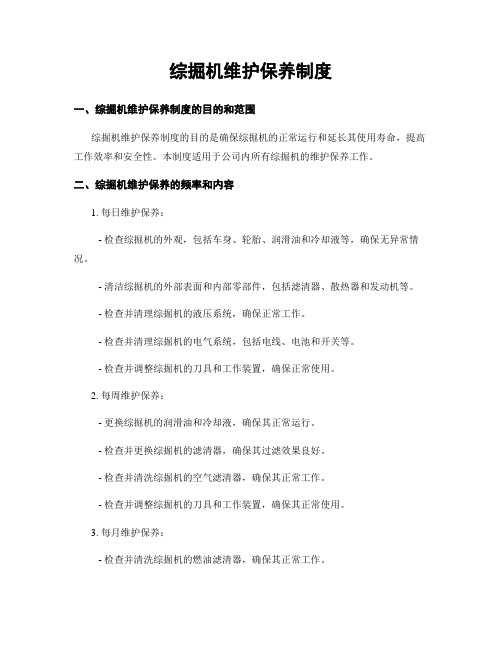 综掘机维护保养制度

一、综掘机维护保养制度的目的和范围

综掘机维护保养制度的目的是确保综掘机的正常运行和延长其使用寿命，提高工作效率和安全性。本制度适用于公司内所有综掘机的维护保养工作。

二、综掘机维护保养的频率和内容

1. 每日维护保养：

- 检查综掘机的外观，包括车身、轮胎、润滑油和冷却液等，确保无异常情况。

- 清洁综掘机的外部表面和内部零部件，包括滤清器、散热器和发动机等。

- 检查并清理综掘机的液压系统，确保正常工作。

- 检查并清理综掘机的电气系统，包括电线、电池和开关等。

- 检查并调整综掘机的刀具和工作装置，确保正常使用。

2. 每周维护保养：

- 更换综掘机的润滑油和冷却液，确保其正常运行。

- 检查并更换综掘机的滤清器，确保其过滤效果良好。

- 检查并清洗综掘机的空气滤清器，确保其正常工作。

- 检查并调整综掘机的刀具和工作装置，确保其正常使用。

3. 每月维护保养：

- 检查并清洗综掘机的燃油滤清器，确保其正常工作。